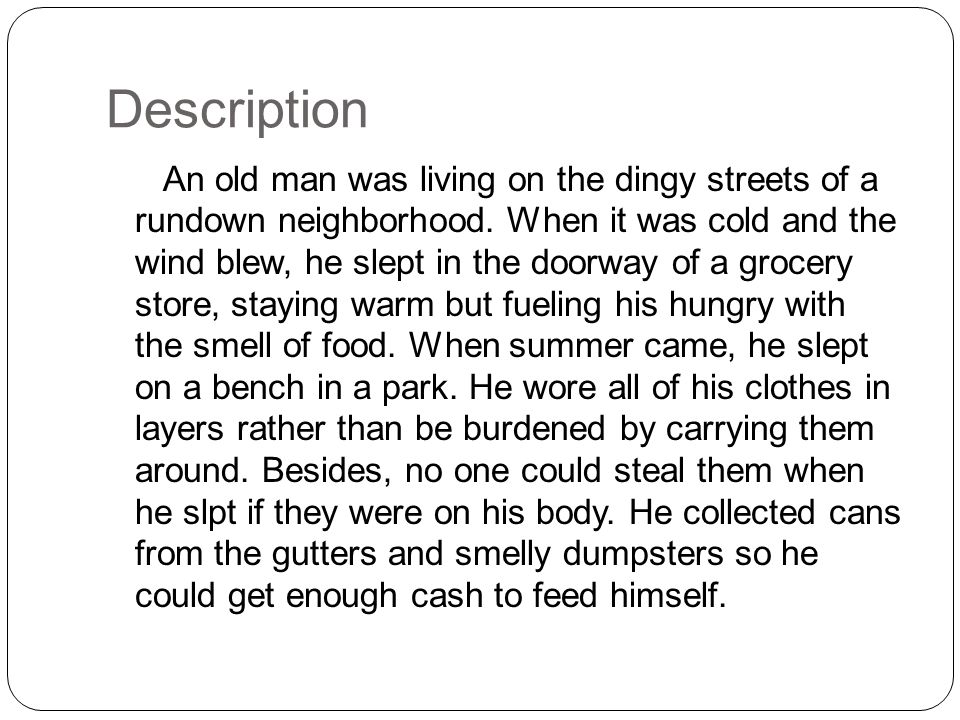 Description

An old man was living on the dingy streets of a rundown neighborhood. When it was cold and the wind blew, he slept in the doorway of a grocery store, staying warm but fueling his hungry with the smell of food. When summer came, he slept on a bench in a park. He wore all of his clothes in layers rather than be burdened by carrying them around. Besides, no one could steal them when he slpt if they were on his body. He collected cans from the gutters and smelly dumpsters so he could get enough cash to feed himself.